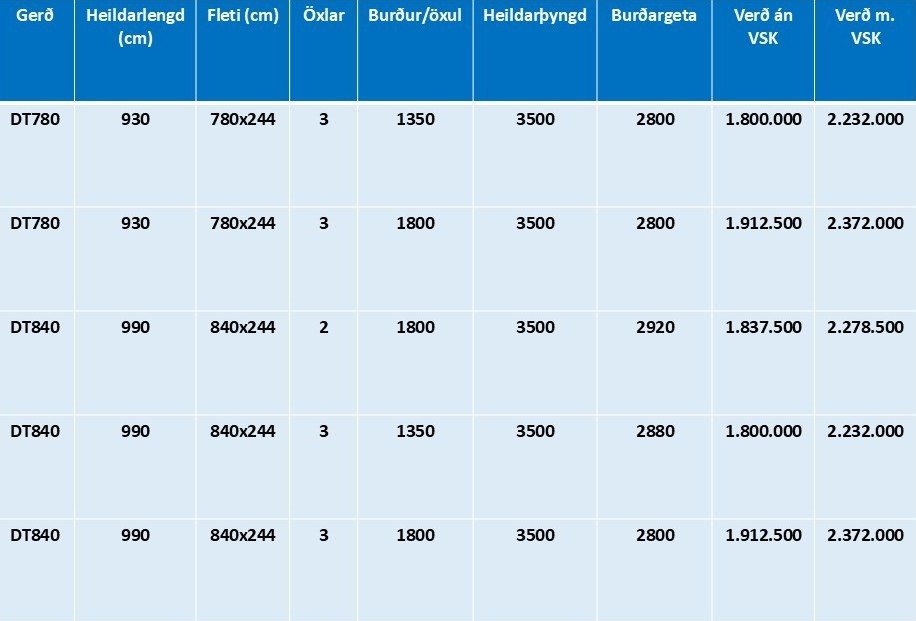 | Gerð | Heildarlengd (cm) | Fleti (cm) | Öxlar | Burður/öxul | Heildarþyngd | Burðargeta | Verð án VSK | Verð m. VSK |
|---|---|---|---|---|---|---|---|---|
| DT780 | 930 | 780x244 | 3 | 1350 | 3500 | 2800 | 1.800.000 | 2.232.000 |
| DT780 | 930 | 780x244 | 3 | 1800 | 3500 | 2800 | 1.912.500 | 2.372.000 |
| DT840 | 990 | 840x244 | 2 | 1800 | 3500 | 2920 | 1.837.500 | 2.278.500 |
| DT840 | 990 | 840x244 | 3 | 1350 | 3500 | 2880 | 1.800.000 | 2.232.000 |
| DT840 | 990 | 840x244 | 3 | 1800 | 3500 | 2800 | 1.912.500 | 2.372.000 |